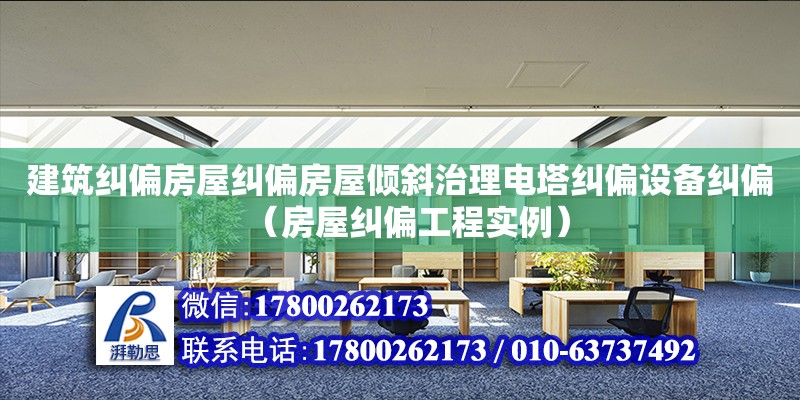 建筑纠偏房屋纠偏房屋倾斜治理电塔纠偏设备纠偏（房屋纠偏工程实例）

湃勒思

微信:17800262173

联系电话:17800262173 / 010-63737492